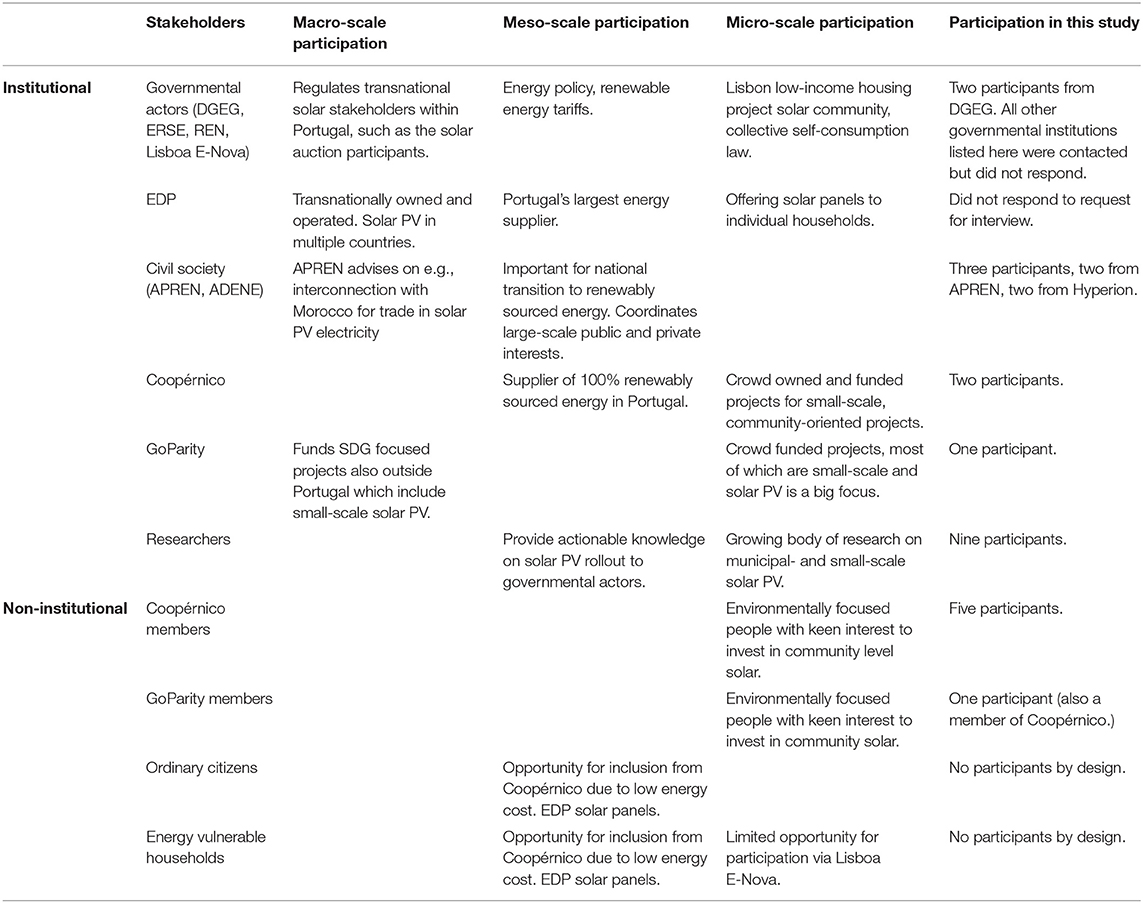 | | Stakeholders | Macro-scale participation | Meso-scale participation | Micro-scale participation | Participation in this study |
|---|---|---|---|---|---|
| Institutional | Governmental actors (DGEG, ERSE, REN, Lisboa E-Nova) | Regulates transnational solar stakeholders within Portugal, such as the solar auction participants. | Energy policy, renewable energy tariffs. | Lisbon low-income housing project solar community, collective self-consumption law. | Two participants from DGEG. All other governmental institutions listed here were contacted but did not respond. |
| | EDP | Transnationally owned and operated. Solar PV in multiple countries. | Portugal's largest energy supplier. | Offering solar panels to individual households. | Did not respond to request for interview. |
| | Civil society (APREN, ADENE) | APREN advises on e.g., interconnection with Morocco for trade in solar PV electricity | Important for national transition to renewably sourced energy. Coordinates large-scale public and private interests. | | Three participants, two from APREN, two from Hyperion. |
| | Coopérnico | | Supplier of 100% renewably sourced energy in Portugal. | Crowd owned and funded projects for small-scale, community-oriented projects. | Two participants. |
| | GoParity | Funds SDG focused projects also outside Portugal which include small-scale solar PV. | | Crowd funded projects, most of which are small-scale and solar PV is a big focus. | One participant. |
| | Researchers | | Provide actionable knowledge on solar PV rollout to governmental actors. | Growing body of research on municipal- and small-scale solar PV. | Nine participants. |
| Non-institutional | Coopérnico members | | | Environmentally focused people with keen interest to invest in community level solar. | Five participants. |
| | GoParity members | | | Environmentally focused people with keen interest to invest in community solar. | One participant (also a member of Coopérnico.) |
| | Ordinary citizens | | Opportunity for inclusion from Coopérnico due to low energy cost. EDP solar panels. | | No participants by design. |
| | Energy vulnerable households | | Opportunity for inclusion from Coopérnico due to low energy cost. EDP solar panels. | Limited opportunity for participation via Lisboa E-Nova. | No participants by design. |